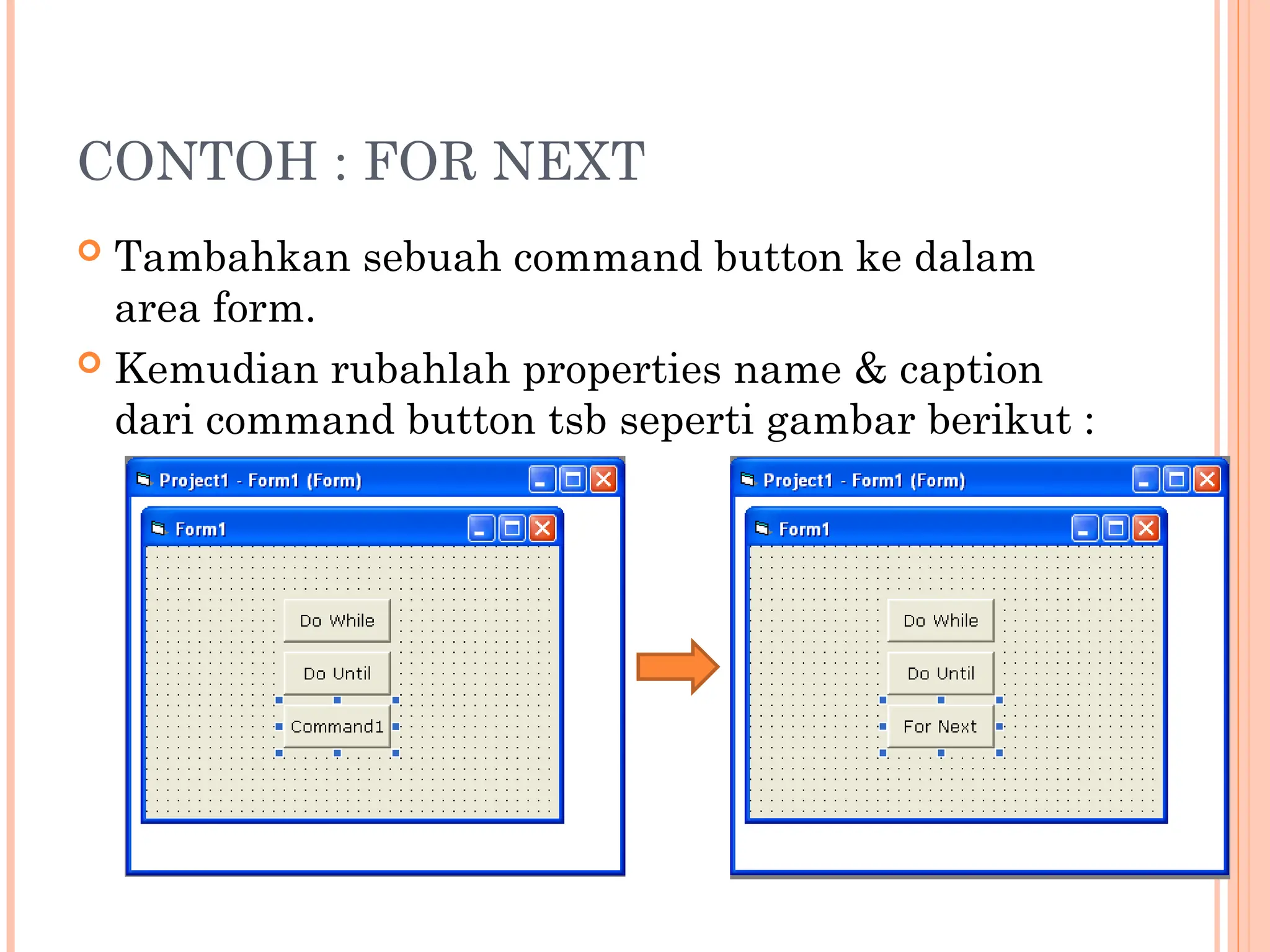 CONTOH : FOR NEXT

Tambahkan sebuah command button ke dalam area form.

Kemudian rubahlah properties name & caption dari command button tsb seperti gambar berikut :

Project1 - Form1 (Form)

Form1

Do While

Do Until

Command1

Project1 - Form1 (Form)

Form1

Do While

Do Until

For Next